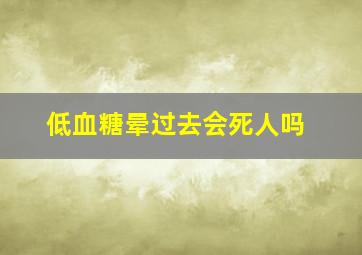 低血糖晕过去会死人吗